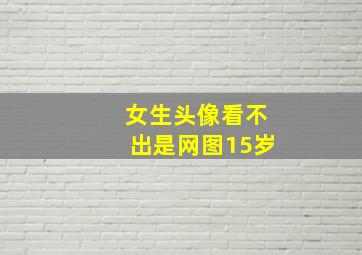 女生头像看不出是网图15岁